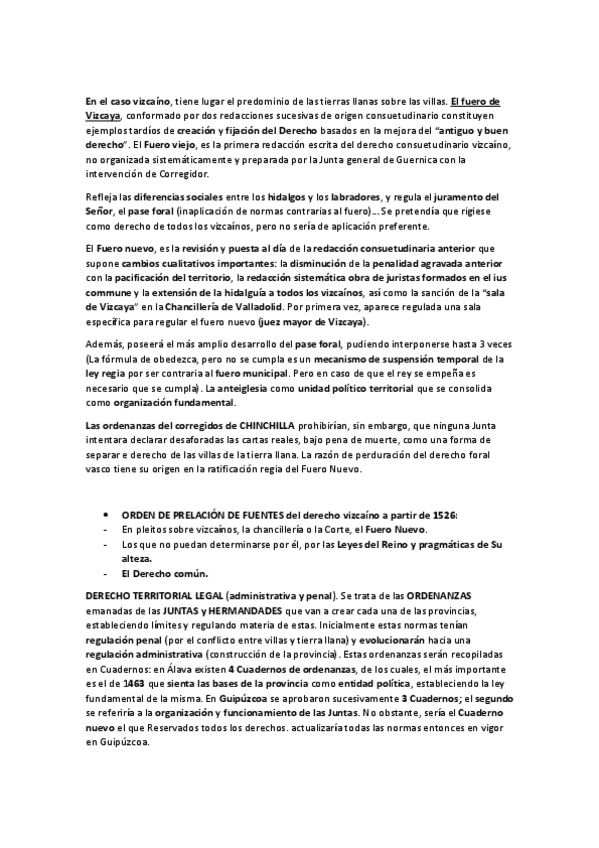 En el caso vizcaíno, tiene lugar el predominio de las tierras llanas sobre las villas. El fuero de Vizcaya, conformado por dos redacciones sucesivas de origen consuetudinario constituyen ejemplos tardíos de creación y fijación del Derecho basados en la mejora del "antiguo y buen derecho". El Fuero viejo, es la primera redacción escrita del derecho consuetudinario vizcaíno, no organizada sistemáticamente y preparada por la Junta general de Guernica con la intervención de Corregidor.

Refleja las diferencias sociales entre los hidalgos y los labradores, y regula el juramento del Señor, el pase foral (inaplicación de normas contrarias al fuero)… Se pretendía que rigiese como derecho de todos los vizcaínos, pero no sería de aplicación preferente.

El Fuero nuevo, es la revisión y puesta al día de la redacción consuetudinaria anterior que supone cambios cualitativos importantes: la disminución de la penalidad agravada anterior con la pacificación del territorio, la redacción sistemática obra de juristas formados en el ius commune y la extensión de la hidalguía a todos los vizcaínos, así como la sanción de la "sala de Vizcaya" en la Chancillería de Valladolid. Por primera vez, aparece regulada una sala específica para regular el fuero nuevo (juez mayor de Vizcaya).

Además, poseerá el más amplio desarrollo del pase foral, pudiendo interponerse hasta 3 veces (La fórmula de obedezca, pero no se cumpla es un mecanismo de suspensión temporal de la ley regia por ser contraria al fuero municipal. Pero en caso de que el rey se empeña es necesario que se cumpla). La anteiglesia como unidad político territorial que se consolida como organización fundamental.

Las ordenanzas del corregidos de CHINCHILLA prohibirían, sin embargo, que ninguna Junta intentara declarar desaforadas las cartas reales, bajo pena de muerte, como una forma de separar e derecho de las villas de la tierra llana. La razón de perduración del derecho foral vasco tiene su origen en la ratificación regia del Fuero Nuevo.

• ORDEN DE PRELACIÓN DE FUENTES del derecho vizcaíno a partir de 1526:
- En pleitos sobre vizcaínos, la chancillería o la Corte, el Fuero Nuevo.
- Los que no puedan determinarse por él, por las Leyes del Reino y pragmáticas de Su alteza.
- El Derecho común.

DERECHO TERRITORIAL LEGAL (administrativa y penal). Se trata de las ORDENANZAS emanadas de las JUNTAS y HERMANDADES que van a crear cada una de las provincias, estableciendo límites y regulando materia de estas. Inicialmente estas normas tenían regulación penal (por el conflicto entre villas y tierra llana) y evolucionarán hacia una regulación administrativa (construcción de la provincia). Estas ordenanzas serán recopiladas en Cuadernos: en Álava existen 4 Cuadernos de ordenanzas, de los cuales, el más importante es el de 1463 que sienta las bases de la provincia como entidad política, estableciendo la ley fundamental de la misma. En Guipúzcoa se aprobaron sucesivamente 3 Cuadernos; el segundo se referiría a la organización y funcionamiento de las Juntas. No obstante, sería el Cuaderno nuevo el que Reservados todos los derechos. actualizaría todas las normas entonces en vigor en Guipúzcoa.